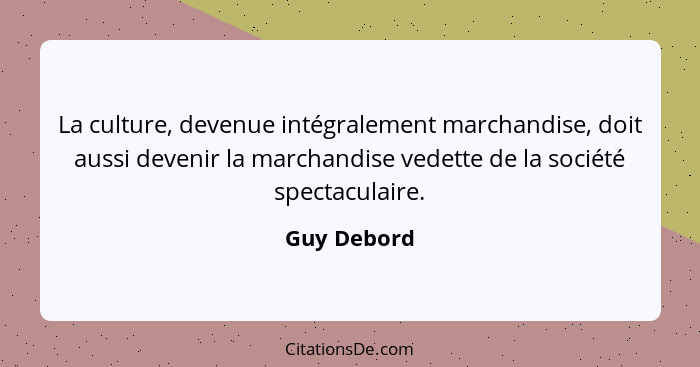 La culture, devenue intégralement marchandise, doit aussi devenir la marchandise vedette de la société spectaculaire.

Guy Debord

CitationsDe.com